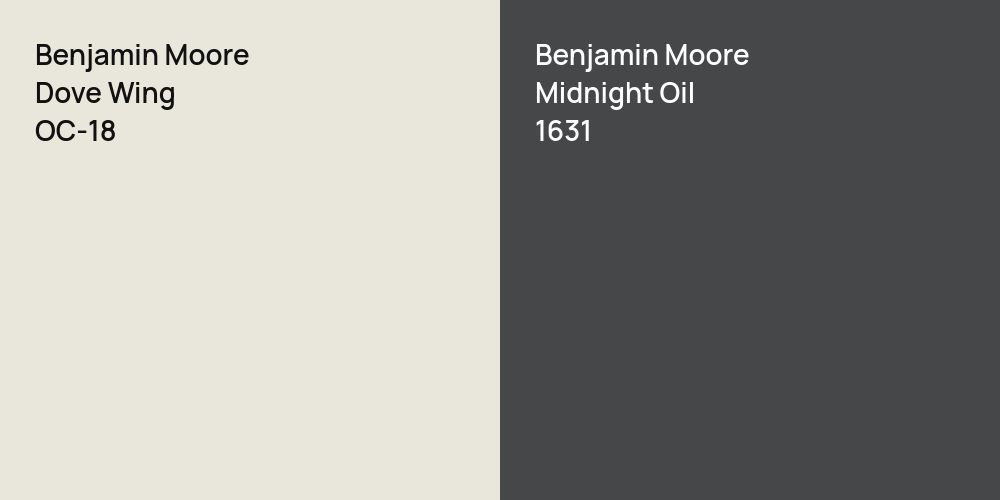 Benjamin Moore
Dove Wing
OC-18

Benjamin Moore
Midnight Oil
1631